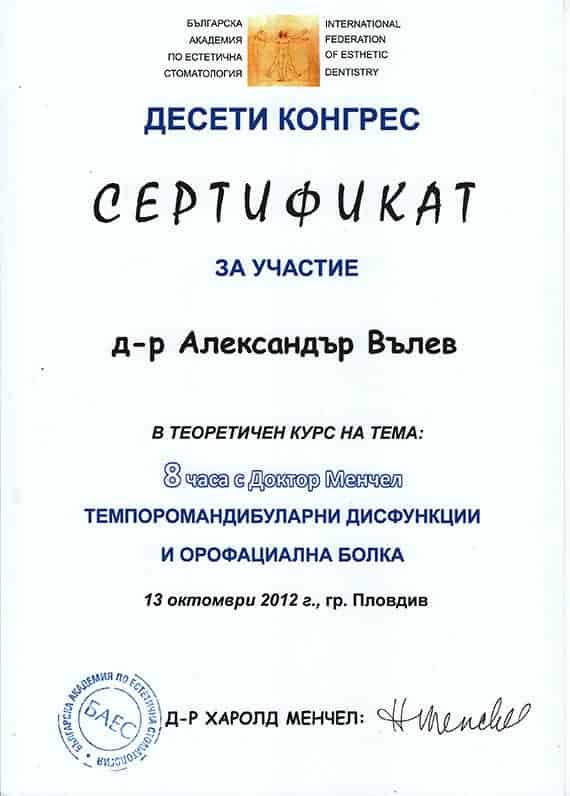 БЪЛГАРСКА АКАДЕМИЯ ПО ЕСТЕТИЧНА СТОМАТОЛОГИЯ

INTERNATIONAL FEDERATION OF ESTHETIC DENTISTRY

ДЕСЕТИ КОНГРЕС

СЕРТИФИКАТ

ЗА УЧАСТИЕ

д-р Александър Вълев

В ТЕОРЕТИЧЕН КУРС НА ТЕМА:

8 часа с Доктор Менчел

ТЕМПОРОМАНДИБУЛАРНИ ДИСФУНКЦИИ

И ОРОФАЦИАЛНА БОЛКА

13 октомври 2012 г., гр. Пловдив

БЪЛГАРСКА АКАДЕМИЯ ПО ЕСТЕТИЧНА СТОМАТОЛОГИЯ БАЕС

Д-Р ХАРОЛД МЕНЧЕЛ: H Menchel